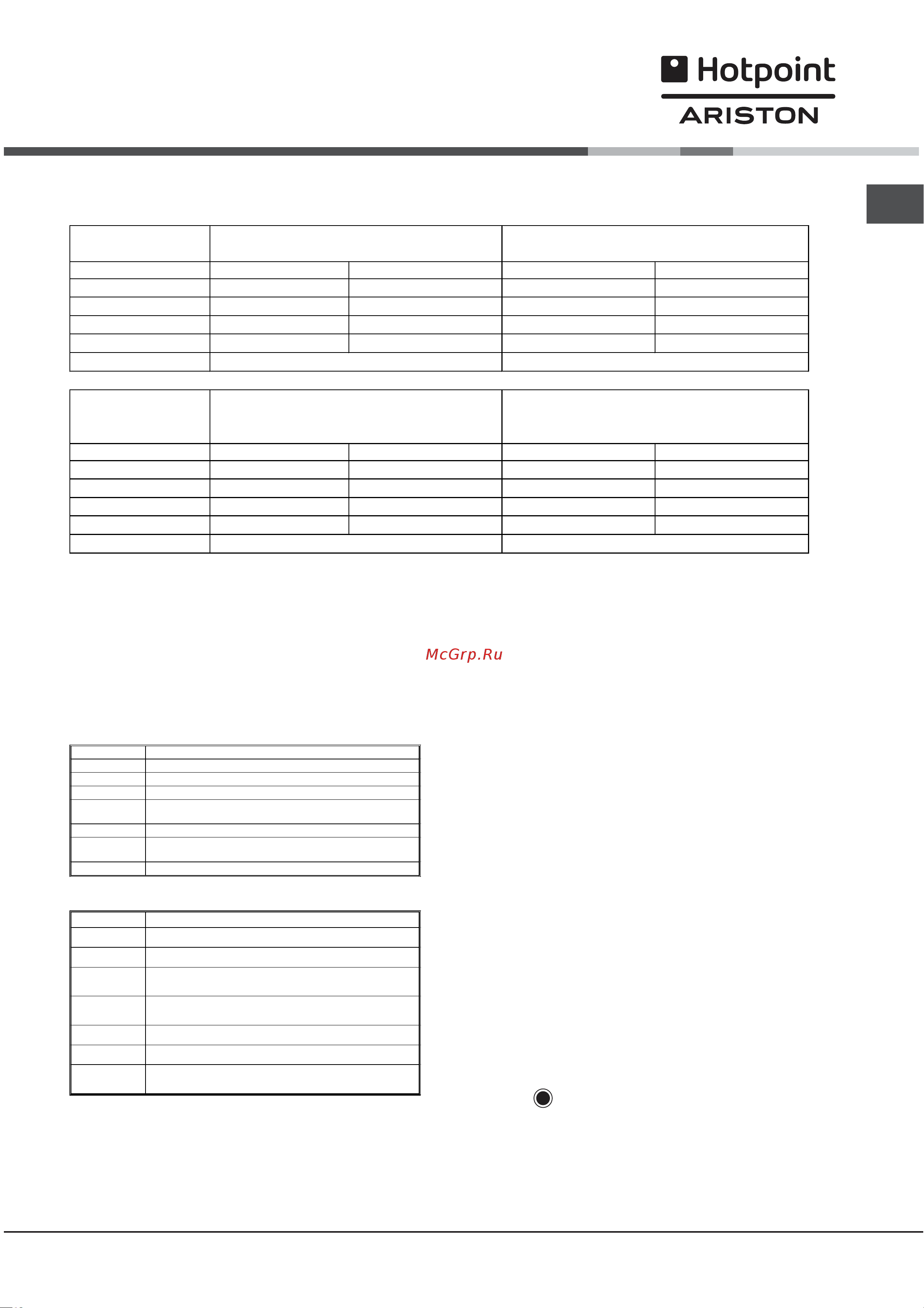 Hotpoint
ARISTON

McGrp.Ru